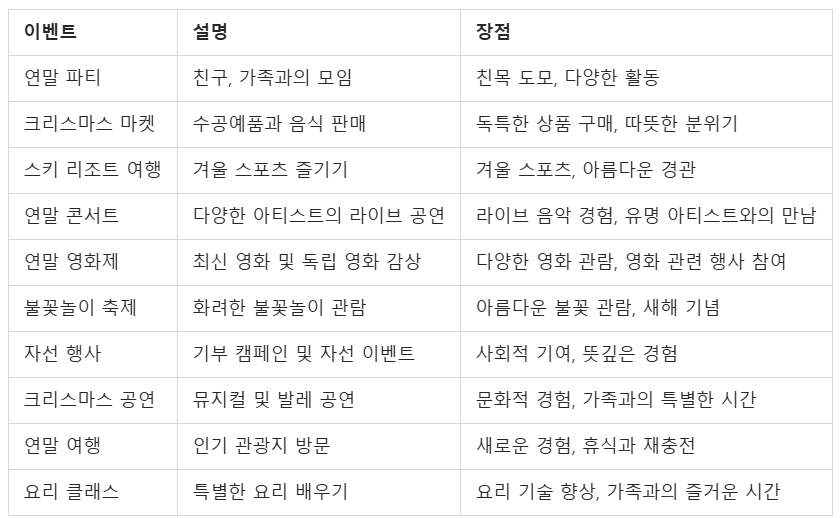 | 이벤트 | 설명 | 장점 |
|---|---|---|
| 연말 파티 | 친구, 가족과의 모임 | 친목 도모, 다양한 활동 |
| 크리스마스 마켓 | 수공예품과 음식 판매 | 독특한 상품 구매, 따뜻한 분위기 |
| 스키 리조트 여행 | 겨울 스포츠 즐기기 | 겨울 스포츠, 아름다운 경관 |
| 연말 콘서트 | 다양한 아티스트의 라이브 공연 | 라이브 음악 경험, 유명 아티스트와의 만남 |
| 연말 영화제 | 최신 영화 및 독립 영화 감상 | 다양한 영화 관람, 영화 관련 행사 참여 |
| 불꽃놀이 축제 | 화려한 불꽃놀이 관람 | 아름다운 불꽃 관람, 새해 기념 |
| 자선 행사 | 기부 캠페인 및 자선 이벤트 | 사회적 기여, 뜻깊은 경험 |
| 크리스마스 공연 | 뮤지컬 및 발레 공연 | 문화적 경험, 가족과의 특별한 시간 |
| 연말 여행 | 인기 관광지 방문 | 새로운 경험, 휴식과 재충전 |
| 요리 클래스 | 특별한 요리 배우기 | 요리 기술 향상, 가족과의 즐거운 시간 |